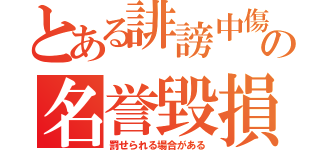 とある誹謗中傷の
名誉毀損
罰せられる場合がある